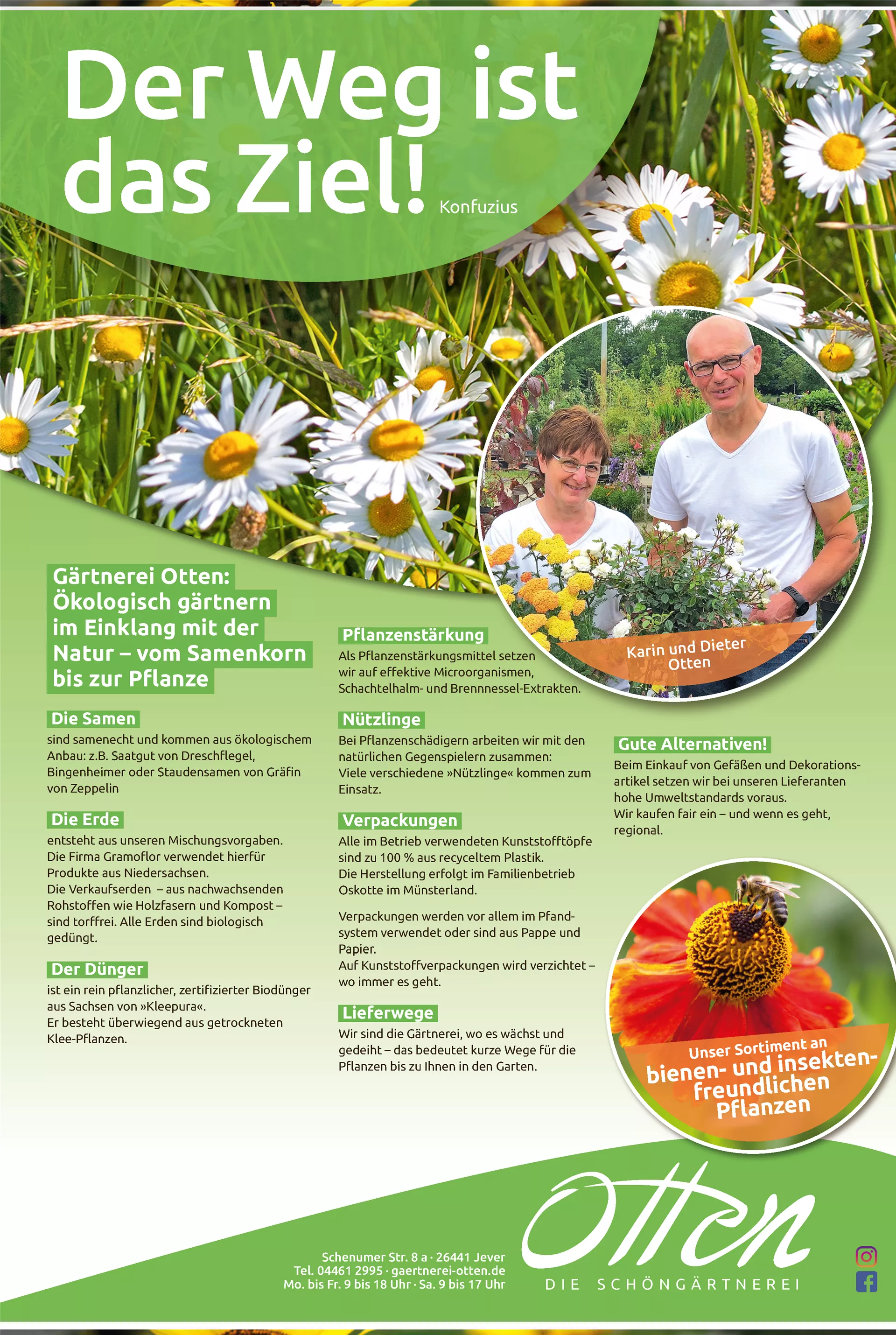 Der Weg ist das Ziel! Konfuzius

Karin und Dieter Otten

Gärtnerei Otten: Ökologisch gärtnern im Einklang mit der Natur – vom Samenkorn bis zur Pflanze

Die Samen
sind samenecht und kommen aus ökologischem Anbau: z.B. Saatgut von Dreschflegel, Bingenheimer oder Staudensamen von Gräfin von Zeppelin

Die Erde
entsteht aus unseren Mischungsvorgaben. Die Firma Gramoflor verwendet hierfür Produkte aus Niedersachsen.
Die Verkaufserden – aus nachwachsenden Rohstoffen wie Holzfasern und Kompost – sind torffrei. Alle Erden sind biologisch gedüngt.

Der Dünger
ist ein rein pflanzlicher, zertifizierter Biodünger aus Sachsen von »Kleepura«.
Er besteht überwiegend aus getrockneten Klee-Pflanzen.

Pflanzenstärkung
Als Pflanzenstärkungsmittel setzen wir auf effektive Microorganismen, Schachtelhalm- und Brennnessel-Extrakten.

Nützlinge
Bei Pflanzenschädigern arbeiten wir mit den natürlichen Gegenspielern zusammen: Viele verschiedene »Nützlinge« kommen zum Einsatz.

Verpackungen
Alle im Betrieb verwendeten Kunststofftöpfe sind zu 100 % aus recyceltem Plastik.
Die Herstellung erfolgt im Familienbetrieb Oskotte im Münsterland.

Verpackungen werden vor allem im Pfandsystem verwendet oder sind aus Pappe und Papier.
Auf Kunststoffverpackungen wird verzichtet – wo immer es geht.

Lieferwege
Wir sind die Gärtnerei, wo es wächst und gedeiht – das bedeutet kurze Wege für die Pflanzen bis zu Ihnen in den Garten.

Gute Alternativen!
Beim Einkauf von Gefäßen und Dekorationsartikel setzen wir bei unseren Lieferanten hohe Umweltstandards voraus.
Wir kaufen fair ein – und wenn es geht, regional.

Unser Sortiment an bienen- und insektenfreundlichen Pflanzen

Schenumer Str. 8 a · 26441 Jever
Tel. 04461 2995 · gaertnerei-otten.de
Mo. bis Fr. 9 bis 18 Uhr · Sa. 9 bis 17 Uhr

Otten
DIE SCHÖNGÄRTNEREI